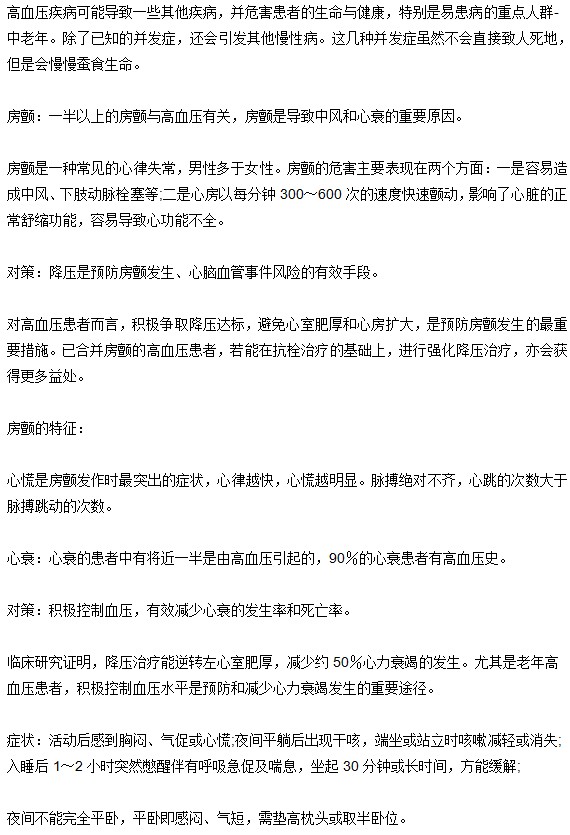 高血压疾病可能导致一些其他疾病，并危害患者的生命与健康，特别是易患病的重点人群-中老年。除了已知的并发症，还会引发其他慢性病。这几种并发症虽然不会直接致人死地，但是会慢慢蚕食生命。

房颤：一半以上的房颤与高血压有关，房颤是导致中风和心衰的重要原因。

房颤是一种常见的心律失常，男性多于女性。房颤的危害主要表现在两个方面：一是容易造成中风、下肢动脉栓塞等;二是心房以每分钟 300～600 次的速度快速颤动，影响了心脏的正常舒缩功能，容易导致心功能不全。

对策：降压是预防房颤发生、心脑血管事件风险的有效手段。

对高血压患者而言，积极争取降压达标，避免心室肥厚和心房扩大，是预防房颤发生的最重要措施。已合并房颤的高血压患者，若能在抗栓治疗的基础上，进行强化降压治疗，亦会获得更多益处。

房颤的特征：

心慌是房颤发作时最突出的症状，心律越快，心慌越明显。脉搏绝对不齐，心跳的次数大于脉搏跳动的次数。

心衰：心衰的患者中有将近一半是由高血压引起的，90%的心衰患者有高血压史。

对策：积极控制血压，有效减少心衰的发生率和死亡率。

临床研究证明，降压治疗能逆转左心室肥厚，减少约 50%心力衰竭的发生。尤其是老年高血压患者，积极控制血压水平是预防和减少心力衰竭发生的重要途径。

症状：活动后感到胸闷、气促或心慌;夜间平躺后出现干咳，端坐或站立时咳嗽减轻或消失;入睡后 1～2 小时突然憋醒伴有呼吸急促及喘息，坐起 30 分钟或长时间，方能缓解;

夜间不能完全平卧，平卧即感闷、气短，需垫高枕头或取半卧位。